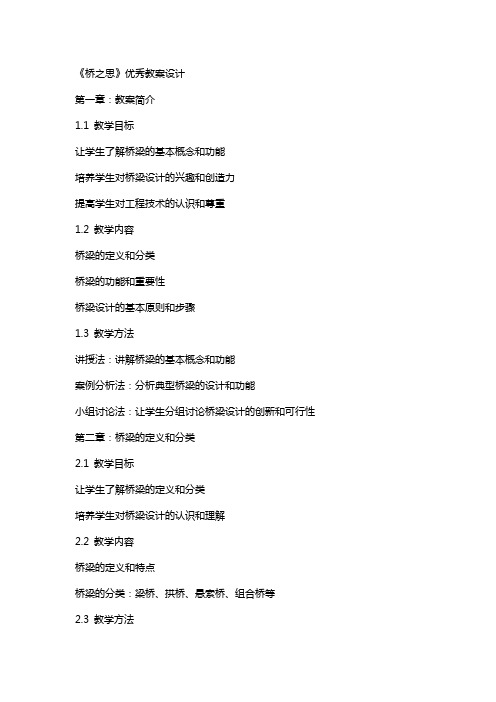 《桥之思》优秀教案设计

第一章：教案简介

1.1 教学目标

让学生了解桥梁的基本概念和功能

培养学生对桥梁设计的兴趣和创造力

提高学生对工程技术的认识和尊重

1.2 教学内容

桥梁的定义和分类

桥梁的功能和重要性

桥梁设计的基本原则和步骤

1.3 教学方法

讲授法：讲解桥梁的基本概念和功能

案例分析法：分析典型桥梁的设计和功能

小组讨论法：让学生分组讨论桥梁设计的创新和可行性

第二章：桥梁的定义和分类

2.1 教学目标

让学生了解桥梁的定义和分类

培养学生对桥梁设计的认识和理解

2.2 教学内容

桥梁的定义和特点

桥梁的分类：梁桥、拱桥、悬索桥、组合桥等

2.3 教学方法